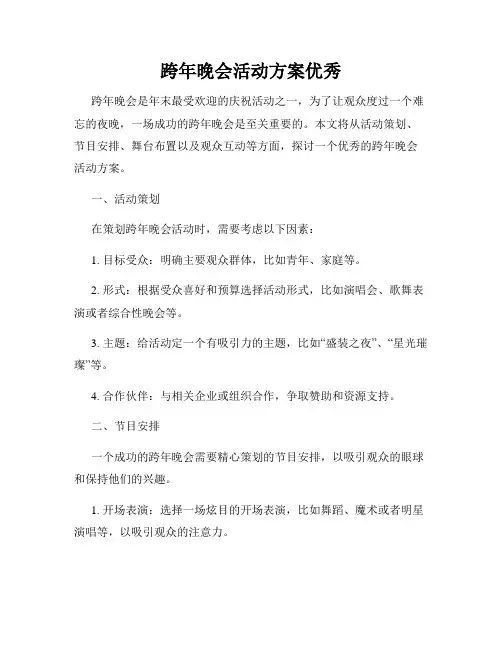 跨年晚会活动方案优秀

跨年晚会是年末最受欢迎的庆祝活动之一，为了让观众度过一个难忘的夜晚，一场成功的跨年晚会是至关重要的。本文将从活动策划、节目安排、舞台布置以及观众互动等方面，探讨一个优秀的跨年晚会活动方案。

一、活动策划

在策划跨年晚会活动时，需要考虑以下因素：

1. 目标受众：明确主要观众群体，比如青年、家庭等。

2. 形式：根据受众喜好和预算选择活动形式，比如演唱会、歌舞表演或者综合性晚会等。

3. 主题：给活动定一个有吸引力的主题，比如“盛装之夜”、“星光璀璨”等。

4. 合作伙伴：与相关企业或组织合作，争取赞助和资源支持。

二、节目安排

一个成功的跨年晚会需要精心策划的节目安排，以吸引观众的眼球和保持他们的兴趣。

1. 开场表演：选择一场炫目的开场表演，比如舞蹈、魔术或者明星演唱等，以吸引观众的注意力。